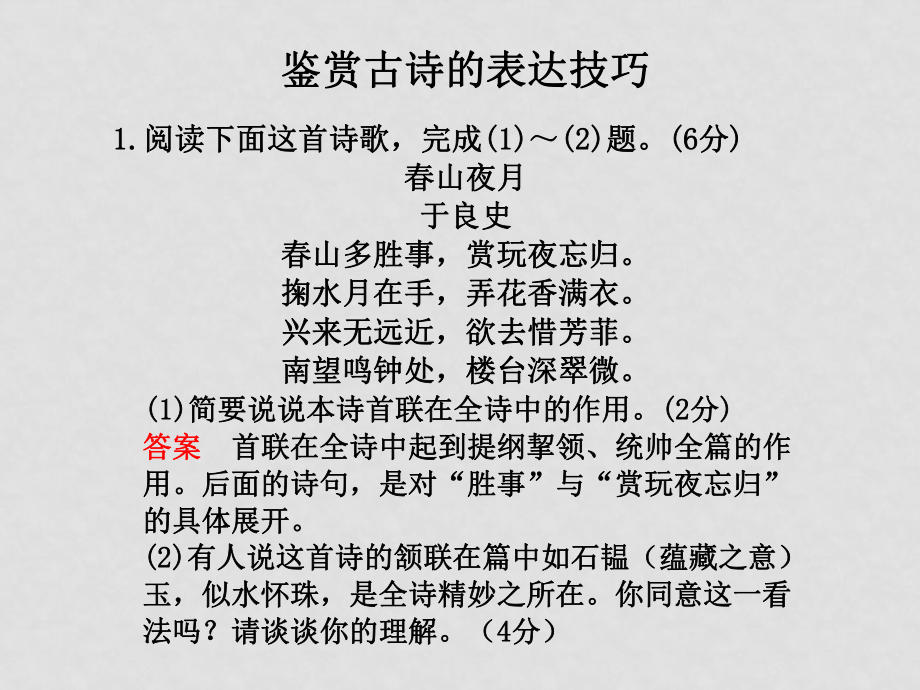 鉴赏古诗的表达技巧

1.阅读下面这首诗歌，完成(1)～(2)题。(6分)

春山夜月
于良史
春山多胜事，赏玩夜忘归。
掬水月在手，弄花香满衣。
兴来无远近，欲去惜芳菲。
南望鸣钟处，楼台深翠微。

(1)简要说说本诗首联在全诗中的作用。(2分)
答案　首联在全诗中起到提纲挈领、统帅全篇的作用。后面的诗句，是对“胜事”与“赏玩夜忘归”的具体展开。
(2)有人说这首诗的颔联在篇中如石韫（蕴藏之意）玉，似水怀珠，是全诗精妙之所在。你同意这一看法吗？请谈谈你的理解。（4分）